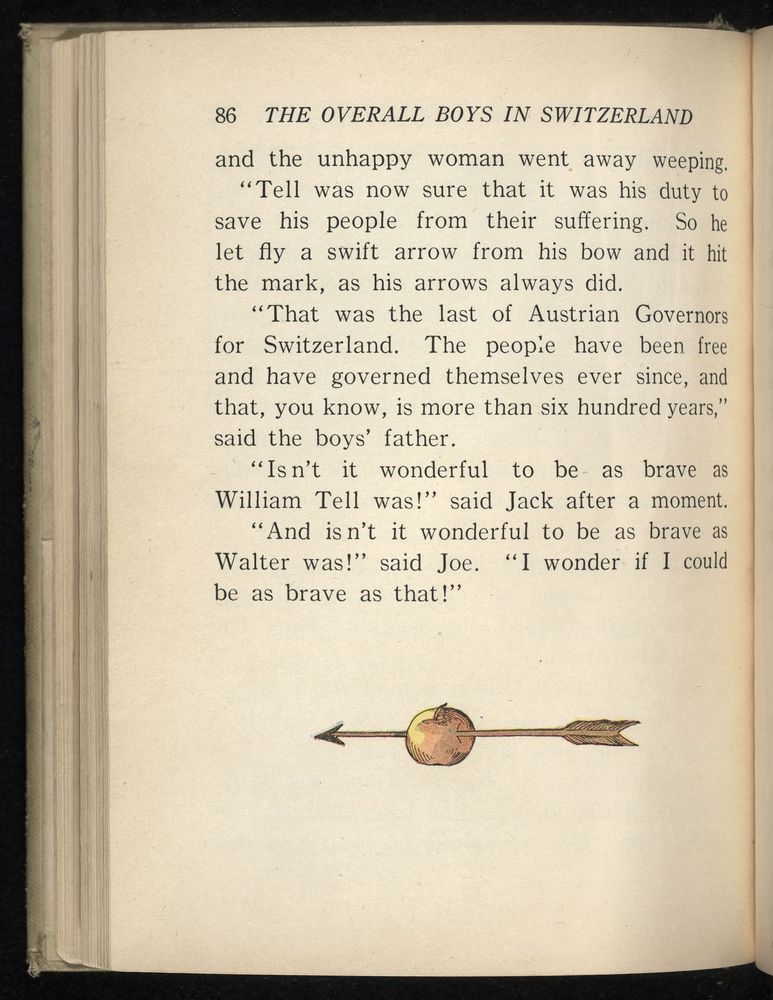 86 THE OVERALL BOYS IN SWITZERLAND

and the unhappy woman went away weeping.

"Tell was now sure that it was his duty to save his people from their suffering. So he let fly a swift arrow from his bow and it hit the mark, as his arrows always did.

"That was the last of Austrian Governors for Switzerland. The people have been free and have governed themselves ever since, and that, you know, is more than six hundred years," said the boys' father.

"Isn't it wonderful to be as brave as William Tell was!" said Jack after a moment.

"And isn't it wonderful to be as brave as Walter was!" said Joe. "I wonder if I could be as brave as that!"